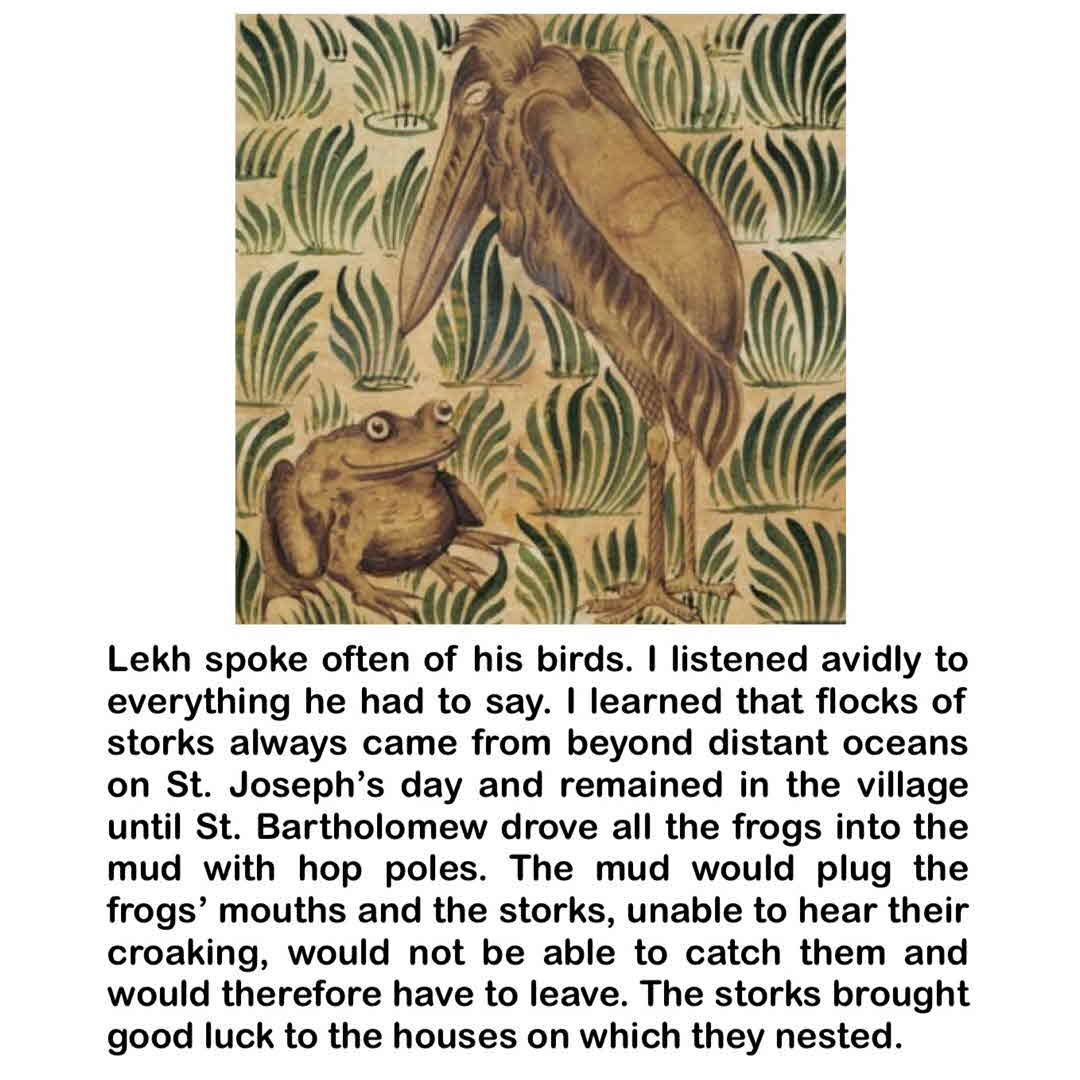 Lekh spoke often of his birds. I listened avidly to everything he had to say. I learned that flocks of storks always came from beyond distant oceans on St. Joseph's day and remained in the village until St. Bartholomew drove all the frogs into the mud with hop poles. The mud would plug the frogs' mouths and the storks, unable to hear their croaking, would not be able to catch them and would therefore have to leave. The storks brought good luck to the houses on which they nested.